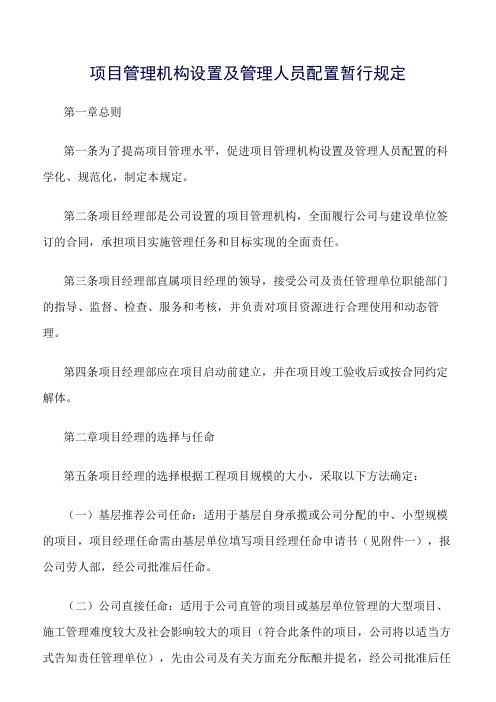 项目管理机构设置及管理人员配置暂行规定

第一章总则

第一条为了提高项目管理水平，促进项目管理机构设置及管理人员配置的科学化、规范化，制定本规定。

第二条项目经理部是公司设置的项目管理机构，全面履行公司与建设单位签订的合同，承担项目实施管理任务和目标实现的全面责任。

第三条项目经理部直属项目经理的领导，接受公司及责任管理单位职能部门的指导、监督、检查、服务和考核，并负责对项目资源进行合理使用和动态管理。

第四条项目经理部应在项目启动前建立，并在项目竣工验收后或按合同约定解体。

第二章项目经理的选择与任命

第五条项目经理的选择根据工程项目规模的大小，采取以下方法确定：

（一）基层推荐公司任命：适用于基层自身承揽或公司分配的中、小型规模的项目，项目经理任命需由基层单位填写项目经理任命申请书（见附件一），报公司劳人部，经公司批准后任命。

（二）公司直接任命：适用于公司直管的项目或基层单位管理的大型项目、施工管理难度较大及社会影响较大的项目（符合此条件的项目，公司将以适当方式告知责任管理单位），先由公司及有关方面充分酝酿并提名，经公司批准后任